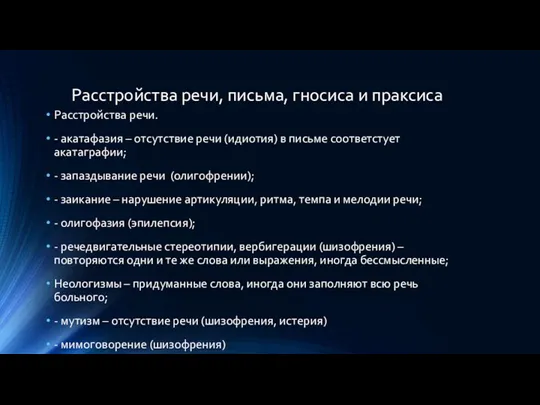 Расстройства речи, письма, гносиса и праксиса

• Расстройства речи.

• - акатафазия – отсутствие речи (идиотия) в письме соответстует акатаграфии;

• - запаздывание речи (олигофрении);

• - заикание – нарушение артикуляции, ритма, темпа и мелодии речи;

• - олигофазия (эпилепсия);

• - речедвигательные стереотипии, вербигерации (шизофрения) – повторяются одни и те же слова или выражения, иногда бессмысленные;

• Неологизмы – придуманные слова, иногда они заполняют всю речь больного;

• - мутизм – отсутствие речи (шизофрения, истерия)

• - мимоговорение (шизофрения)